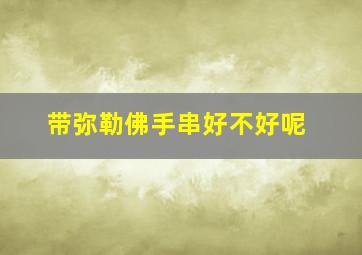 带弥勒佛手串好不好呢